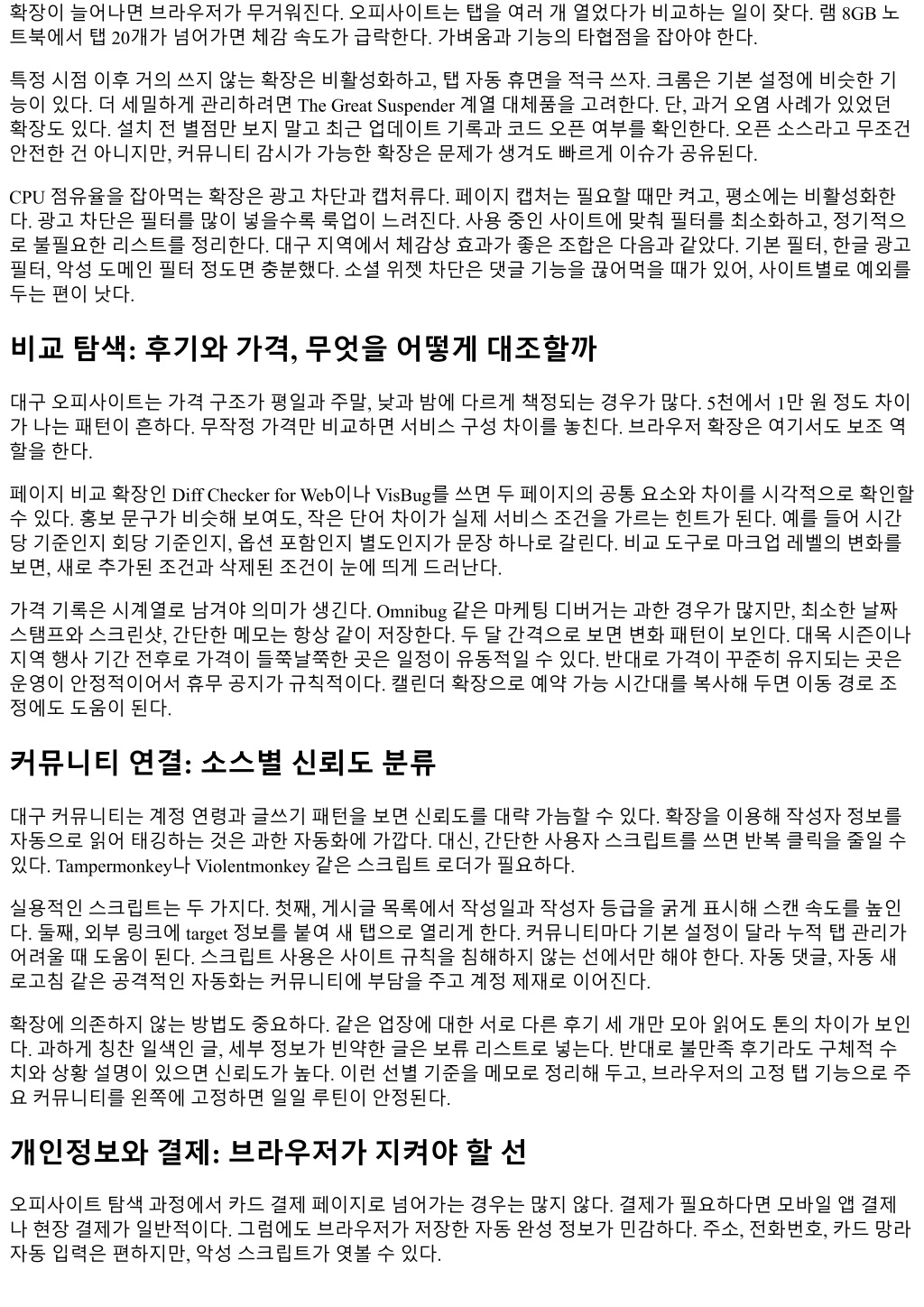 확장이 늘어나면 브라우저가 무거워진다. 오피사이트는 탭을 여러 개 열었다가 비교하는 일이 잦다. 램 8GB 노트북에서 탭 20개가 넘어가면 체감 속도가 급락한다. 가벼움과 기능의 타협점을 잡아야 한다.

특정 시점 이후 거의 쓰지 않는 확장은 비활성화하고, 탭 자동 휴면을 적극 쓰자. 크롬은 기본 설정에 비슷한 기능이 있다. 더 세밀하게 관리하려면 The Great Suspender 계열 대체품을 고려한다. 단, 과거 오염 사례가 있었던 확장도 있다. 설치 전 별점만 보지 말고 최근 업데이트 기록과 코드 오픈 여부를 확인한다. 오픈 소스라고 무조건 안전한 건 아니지만, 커뮤니티 감시가 가능한 확장은 문제가 생겨도 빠르게 이슈가 공유된다.

CPU 점유율을 잡아먹는 확장은 광고 차단과 캡처류다. 페이지 캡처는 필요할 때만 켜고, 평소에는 비활성화한다. 광고 차단은 필터를 많이 넣을수록 룩업이 느려진다. 사용 중인 사이트에 맞춰 필터를 최소화하고, 정기적으로 불필요한 리스트를 정리한다. 대구 지역에서 체감상 효과가 좋은 조합은 다음과 같았다. 기본 필터, 한글 광고 필터, 악성 도메인 필터 정도면 충분했다. 소셜 위젯 차단은 댓글 기능을 끊어먹을 때가 있어, 사이트별로 예외를 두는 편이 낫다.

비교 탐색: 후기와 가격, 무엇을 어떻게 대조할까

대구 오피사이트는 가격 구조가 평일과 주말, 낮과 밤에 다르게 책정되는 경우가 많다. 5천에서 1만 원 정도 차이가 나는 패턴이 흔하다. 무작정 가격만 비교하면 서비스 구성 차이를 놓친다. 브라우저 확장은 여기서도 보조 역할을 한다.

페이지 비교 확장인 Diff Checker for Web이나 VisBug를 쓰면 두 페이지의 공통 요소와 차이를 시각적으로 확인할 수 있다. 홍보 문구가 비슷해 보여도, 작은 단어 차이가 실제 서비스 조건을 가르는 힌트가 된다. 예를 들어 시간당 기준인지 회당 기준인지, 옵션 포함인지 별도인지가 문장 하나로 갈린다. 비교 도구로 마크업 레벨의 변화를 보면, 새로 추가된 조건과 삭제된 조건이 눈에 띄게 드러난다.

가격 기록은 시계열로 남겨야 의미가 생긴다. Omnibug 같은 마케팅 디버거는 과한 경우가 많지만, 최소한 날짜 스탬프와 스크린샷, 간단한 메모는 항상 같이 저장한다. 두 달 간격으로 보면 변화 패턴이 보인다. 대목 시즌이나 지역 행사 기간 전후로 가격이 들쭉날쭉한 곳은 일정이 유동적일 수 있다. 반대로 가격이 꾸준히 유지되는 곳은 운영이 안정적이어서 휴무 공지가 규칙적이다. 캘린더 확장으로 예약 가능 시간대를 복사해 두면 이동 경로 조정에도 도움이 된다.

커뮤니티 연결: 소스별 신뢰도 분류

대구 커뮤니티는 계정 연령과 글쓰기 패턴을 보면 신뢰도를 대략 가늠할 수 있다. 확장을 이용해 작성자 정보를 자동으로 읽어 태깅하는 것은 과한 자동화에 가깝다. 대신, 간단한 사용자 스크립트를 쓰면 반복 클릭을 줄일 수 있다. Tampermonkey나 Violentmonkey 같은 스크립트 로더가 필요하다.

실용적인 스크립트는 두 가지다. 첫째, 게시글 목록에서 작성일과 작성자 등급을 굵게 표시해 스캔 속도를 높인다. 둘째, 외부 링크에 target 정보를 붙여 새 탭으로 열리게 한다. 커뮤니티마다 기본 설정이 달라 누적 탭 관리가 어려울 때 도움이 된다. 스크립트 사용은 사이트 규칙을 침해하지 않는 선에서만 해야 한다. 자동 댓글, 자동 새로고침 같은 공격적인 자동화는 커뮤니티에 부담을 주고 계정 제재로 이어진다.

확장에 의존하지 않는 방법도 중요하다. 같은 업장에 대한 서로 다른 후기 세 개만 모아 읽어도 톤의 차이가 보인다. 과하게 칭찬 일색인 글, 세부 정보가 빈약한 글은 보류 리스트로 넣는다. 반대로 불만족 후기라도 구체적 수치와 상황 설명이 있으면 신뢰도가 높다. 이런 선별 기준을 메모로 정리해 두고, 브라우저의 고정 탭 기능으로 주요 커뮤니티를 왼쪽에 고정하면 일일 루틴이 안정된다.

개인정보와 결제: 브라우저가 지켜야 할 선

오피사이트 탐색 과정에서 카드 결제 페이지로 넘어가는 경우는 많지 않다. 결제가 필요하다면 모바일 앱 결제나 현장 결제가 일반적이다. 그럼에도 브라우저가 저장한 자동 완성 정보가 민감하다. 주소, 전화번호, 카드 망라 자동 입력은 편하지만, 악성 스크립트가 엿볼 수 있다.